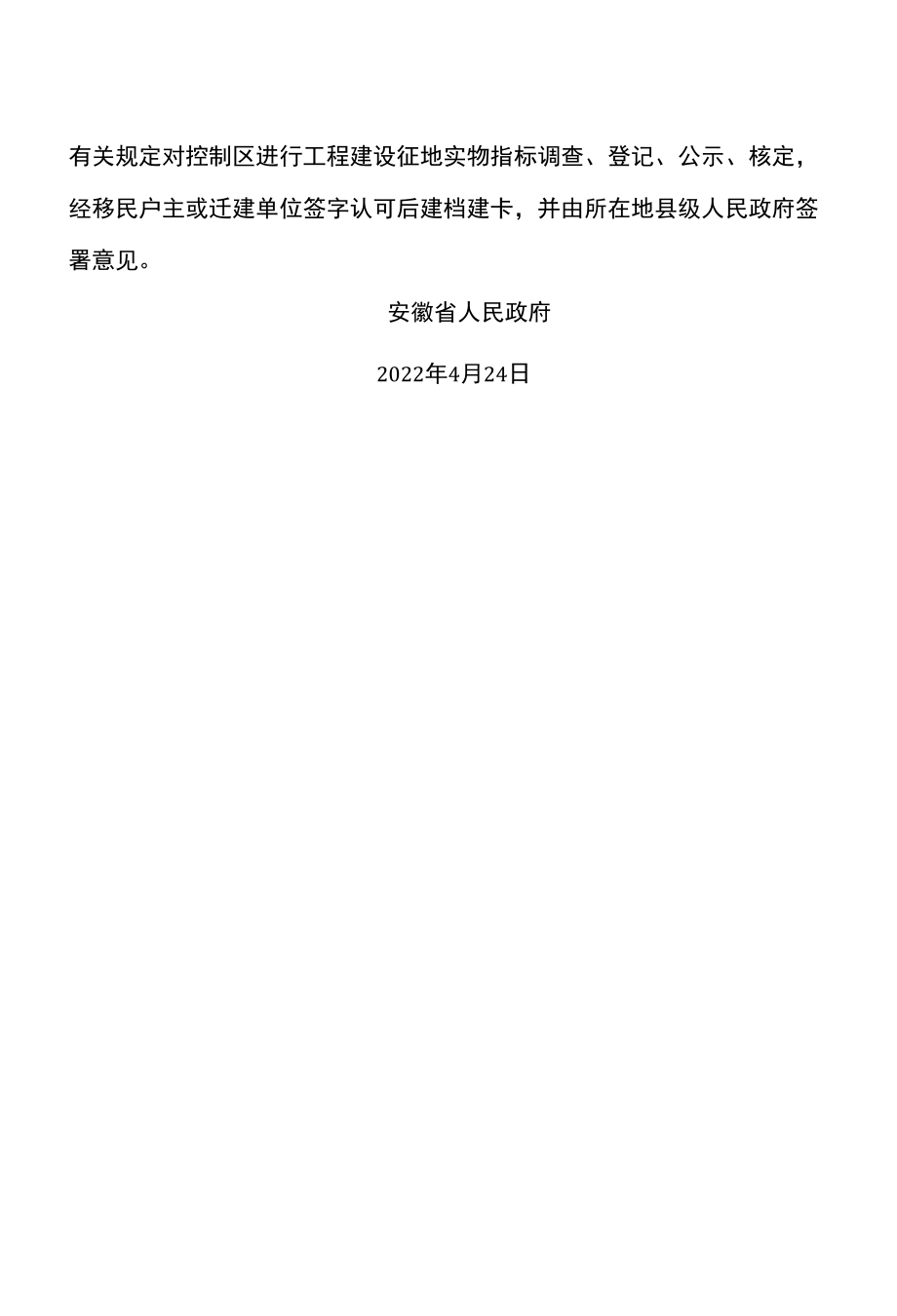 有关规定对控制区进行工程建设征地实物指标调查、登记、公示、核定，经移民户主或迁建单位签字认可后建档建卡，并由所在地县级人民政府签署意见。

安徽省人民政府

2022年4月24日